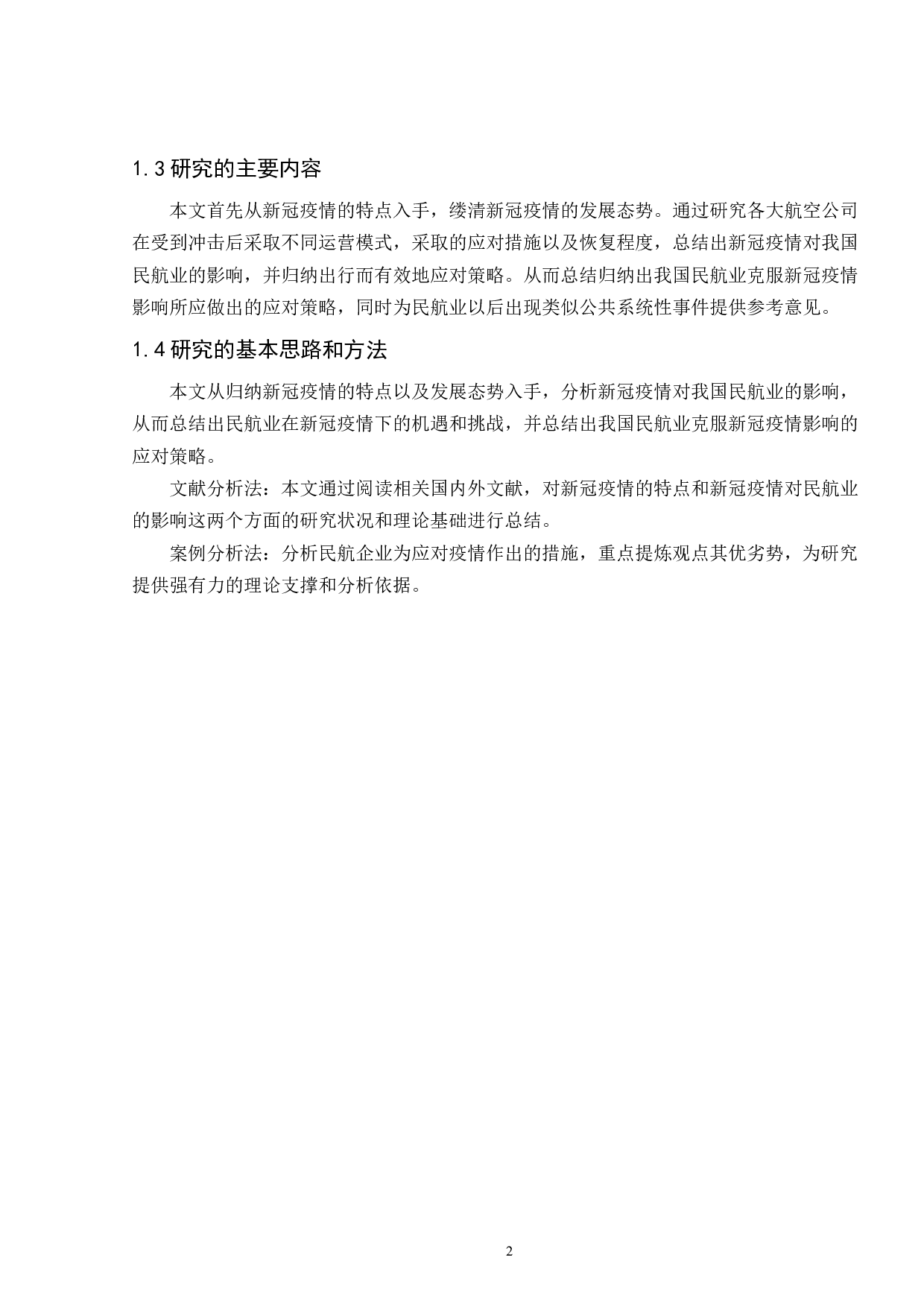 1.3 研究的主要内容

本文首先从新冠疫情的特点入手，缕清新冠疫情的发展态势。通过研究各大航空公司在受到冲击后采取不同运营模式，采取的应对措施以及恢复程度，总结出新冠疫情对我国民航业的影响，并归纳出行而有效地应对策略。从而总结归纳出我国民航业克服新冠疫情影响所应做出的应对策略，同时为民航业以后出现类似公共系统性事件提供参考意见。

1.4 研究的基本思路和方法

本文从归纳新冠疫情的特点以及发展态势入手，分析新冠疫情对我国民航业的影响，从而总结出民航业在新冠疫情下的机遇和挑战，并总结出我国民航业克服新冠疫情影响的应对策略。

文献分析法：本文通过阅读相关国内外文献，对新冠疫情的特点和新冠疫情对民航业的影响这两个方面的研究状况和理论基础进行总结。

案例分析法：分析民航企业为应对疫情作出的措施，重点提炼观点其优劣势，为研究提供强有力的理论支撑和分析依据。

2